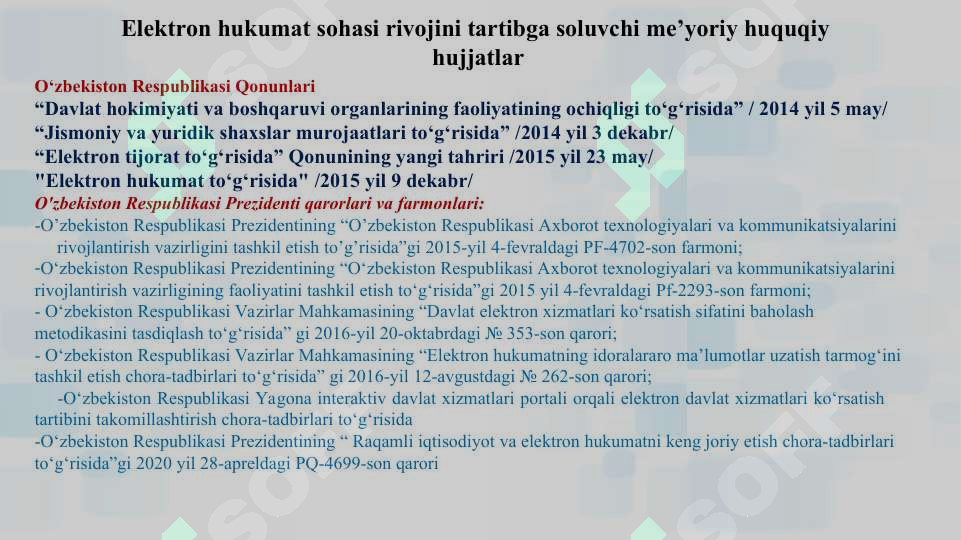 Elektron hukumat sohasi rivojini tartibga soluvchi me’yoriy huquqiy hujjatlar

O‘zbekiston Respublikasi Qonunlari
“Davlat hokimiyati va boshqaruvi organlarining faoliyatining ochiqligi to‘g‘risida” / 2014 yil 5 may/
“Jismoniy va yuridik shaxslar murojaatlari to‘g‘risida” /2014 yil 3 dekabr/
“Elektron tijorat to‘g‘risida” Qonunining yangi tahriri /2015 yil 23 may/
"Elektron hukumat to‘g‘risida" /2015 yil 9 dekabr/
O'zbekiston Respublikasi Prezidenti qarorlari va farmonlari:
-O’zbekiston Respublikasi Prezidentining “O’zbekiston Respublikasi Axborot texnologiyalari va kommunikatsiyalarini rivojlantirish vazirligini tashkil etish to’g’risida”gi 2015-yil 4-fevraldagi PF-4702-son farmoni;
-O‘zbekiston Respublikasi Prezidentining “O‘zbekiston Respublikasi Axborot texnologiyalari va kommunikatsiyalarini rivojlantirish vazirligining faoliyatini tashkil etish to‘g‘risida”gi 2015 yil 4-fevraldagi Pf-2293-son farmoni;
- O‘zbekiston Respublikasi Vazirlar Mahkamasining “Davlat elektron xizmatlari ko‘rsatish sifatini baholash metodikasini tasdiqlash to‘g‘risida” gi 2016-yil 20-oktabrdagi № 353-son qarori;
- O‘zbekiston Respublikasi Vazirlar Mahkamasining “Elektron hukumatning idoralararo ma’lumotlar uzatish tarmog‘ini tashkil etish chora-tadbirlari to‘g‘risida” gi 2016-yil 12-avgustdagi № 262-son qarori;
-O‘zbekiston Respublikasi Yagona interaktiv davlat xizmatlari portali orqali elektron davlat xizmatlari ko‘rsatish tartibini takomillashtirish chora-tadbirlari to‘g‘risida
-O‘zbekiston Respublikasi Prezidentining “ Raqamli iqtisodiyot va elektron hukumatni keng joriy etish chora-tadbirlari to‘g‘risida”gi 2020 yil 28-apreldagi PQ-4699-son qarori